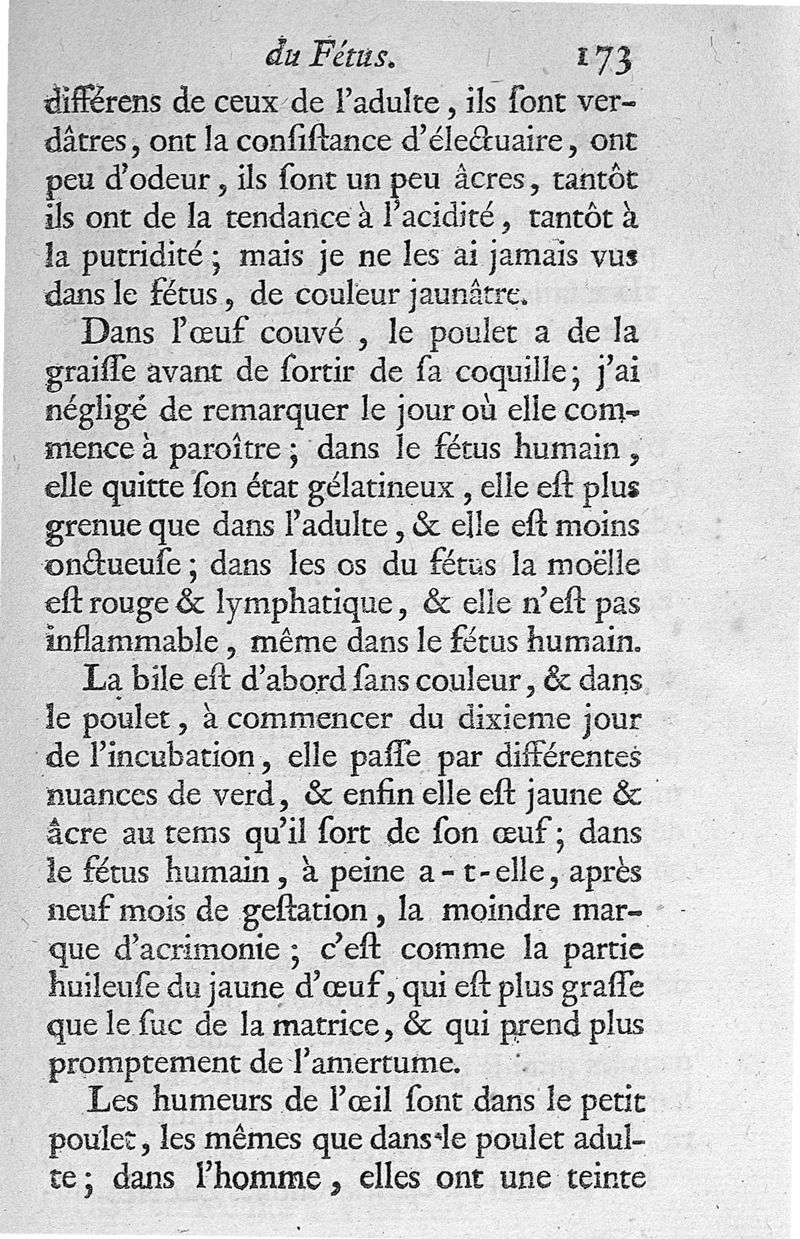 du Fétus. 173

différens de ceux de l'adulte, ils ſont verdâtres, ont la conſiſtance d'électuaire, ont peu d'odeur, ils ſont un peu âcres, tantôt ils ont de la tendance à l'acidité, tantôt à la putridité; mais je ne les ai jamais vus dans le fétus, de couleur jaunâtre.

Dans l'œuf couvé, le poulet a de la graiſſe avant de ſortir de ſa coquille; j'ai négligé de remarquer le jour où elle commence à paroître; dans le fétus humain, elle quitte ſon état gélatineux, elle eſt plus grenue que dans l'adulte, & elle eſt moins onctueuſe; dans les os du fétus la moëlle eſt rouge & lymphatique, & elle n'eſt pas inflammable, même dans le fétus humain.

La bile eſt d'abord ſans couleur, & dans le poulet, à commencer du dixieme jour de l'incubation, elle paſſe par différentes nuances de verd, & enfin elle eſt jaune & âcre au tems qu'il ſort de ſon œuf; dans le fétus humain, à peine a-t-elle, après neuf mois de geſtation, la moindre marque d'acrimonie; c'eſt comme la partie huileuſe du jaune d'œuf, qui eſt plus graſſe que le ſuc de la matrice, & qui prend plus promptement de l'amertume.

Les humeurs de l'œil ſont dans le petit poulet, les mêmes que dans le poulet adulte; dans l'homme, elles ont une teinte